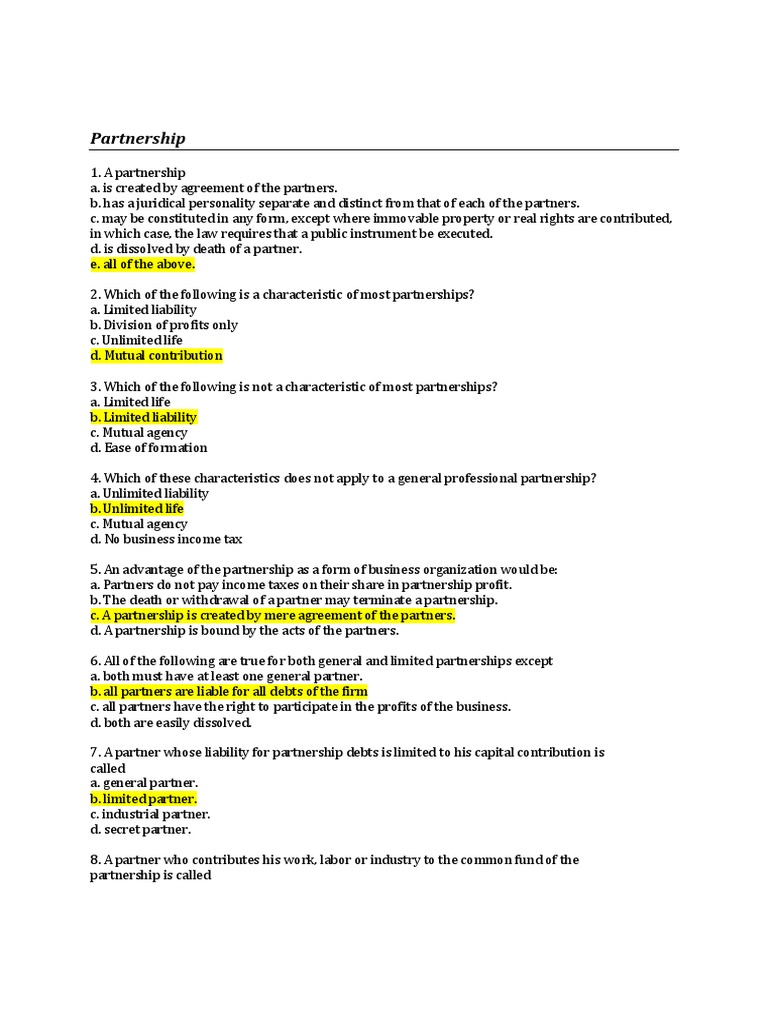 Partnership

1. A partnership
a. is created by agreement of the partners.
b. has a juridical personality separate and distinct from that of each of the partners.
c. may be constituted in any form, except where immovable property or real rights are contributed, in which case, the law requires that a public instrument be executed.
d. is dissolved by death of a partner.
e. all of the above.

2. Which of the following is a characteristic of most partnerships?
a. Limited liability
b. Division of profits only
c. Unlimited life
d. Mutual contribution

3. Which of the following is not a characteristic of most partnerships?
a. Limited life
b. Limited liability
c. Mutual agency
d. Ease of formation

4. Which of these characteristics does not apply to a general professional partnership?
a. Unlimited liability
b. Unlimited life
c. Mutual agency
d. No business income tax

5. An advantage of the partnership as a form of business organization would be:
a. Partners do not pay income taxes on their share in partnership profit.
b. The death or withdrawal of a partner may terminate a partnership.
c. A partnership is created by mere agreement of the partners.
d. A partnership is bound by the acts of the partners.

6. All of the following are true for both general and limited partnerships except
a. both must have at least one general partner.
b. all partners are liable for all debts of the firm
c. all partners have the right to participate in the profits of the business.
d. both are easily dissolved.

7. A partner whose liability for partnership debts is limited to his capital contribution is called
a. general partner.
b. limited partner.
c. industrial partner.
d. secret partner.

8. A partner who contributes his work, labor or industry to the common fund of the partnership is called